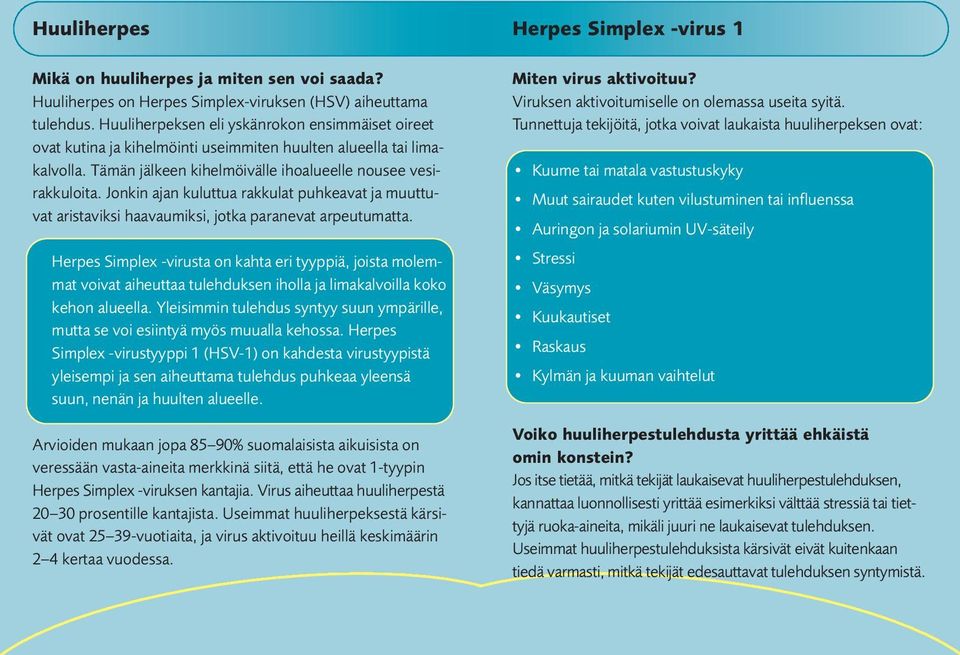 Huuliherpes

Mikä on huuliherpes ja miten sen voi saada?

Huuliherpes on Herpes Simplex-viruksen (HSV) aiheuttama tulehdus. Huuliherpeksen eli yskänrokon ensimmäiset oireet ovat kutina ja kihelmöinti useimmiten huulten alueella tai limakalvolla. Tämän jälkeen kihelmöivälle ihoalueelle nousee vesirakkuloita. Jonkin ajan kuluttua rakkulat puhkeavat ja muuttuvat aristaviksi haavaumiksi, jotka paranevat arpeutumatta.

Herpes Simplex -virusta on kahta eri tyyppiä, joista molemmat voivat aiheuttaa tulehduksen iholla ja limakalvoilla koko kehon alueella. Yleisimmin tulehdus syntyy suun ympärille, mutta se voi esiintyä myös muualla kehossa. Herpes Simplex -virustyyppi 1 (HSV-1) on kahdesta virustyypistä yleisempi ja sen aiheuttama tulehdus puhkeaa yleensä suun, nenän ja huulten alueelle.

Arvioiden mukaan jopa 85–90% suomalaisista aikuisista on veressään vasta-aineita merkkinä siitä, että he ovat 1-tyypin Herpes Simplex -viruksen kantajia. Virus aiheuttaa huuliherpestä 20–30 prosentille kantajista. Useimmat huuliherpeksestä kärsivät ovat 25–39-vuotiaita, ja virus aktivoituu heillä keskimäärin 2–4 kertaa vuodessa.

Herpes Simplex -virus 1

Miten virus aktivoituu?

Viruksen aktivoitumiselle on olemassa useita syitä. Tunnettuja tekijöitä, jotka voivat laukaista huuliherpeksen ovat:

• Kuume tai matala vastustuskyky
• Muut sairaudet kuten vilustuminen tai influenssa
• Auringon ja solariumin UV-säteily
• Stressi
• Väsymys
• Kuukautiset
• Raskaus
• Kylmän ja kuuman vaihtelut

Voiko huuliherpestulehdusta yrittää ehkäistä omin konstein?

Jos itse tietää, mitkä tekijät laukaisevat huuliherpestulehduksen, kannattaa luonnollisesti yrittää esimerkiksi välttää stressiä tai tiettyjä ruoka-aineita, mikäli juuri ne laukaisevat tulehduksen. Useimmat huuliherpestulehduksista kärsivät eivät kuitenkaan tiedä varmasti, mitkä tekijät edesauttavat tulehduksen syntymistä.